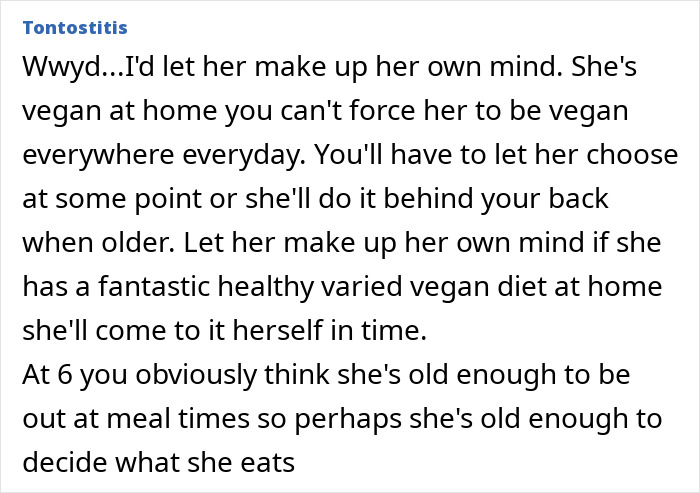 Tontostitis

Wwyd...I'd let her make up her own mind. She's vegan at home you can't force her to be vegan everywhere everyday. You'll have to let her choose at some point or she'll do it behind your back when older. Let her make up her own mind if she has a fantastic healthy varied vegan diet at home she'll come to it herself in time.
At 6 you obviously think she's old enough to be out at meal times so perhaps she's old enough to decide what she eats